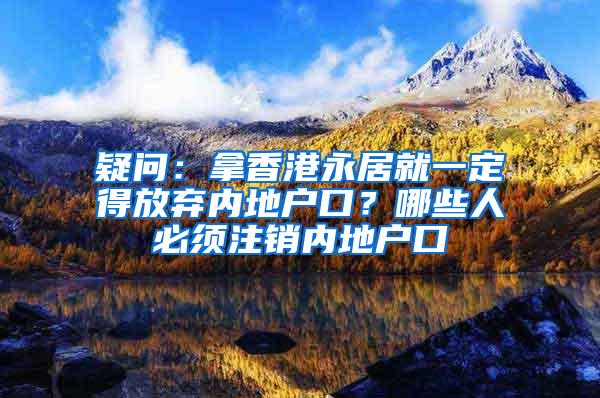 疑问：拿香港永居就一定得放弃内地户口？哪些人必须注销内地户口